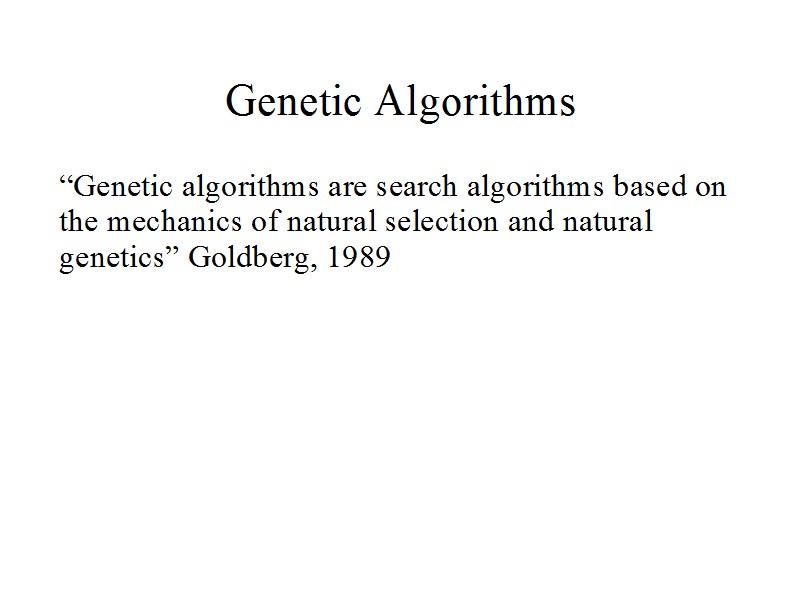 Genetic Algorithms

"Genetic algorithms are search algorithms based on the mechanics of natural selection and natural genetics" Goldberg, 1989